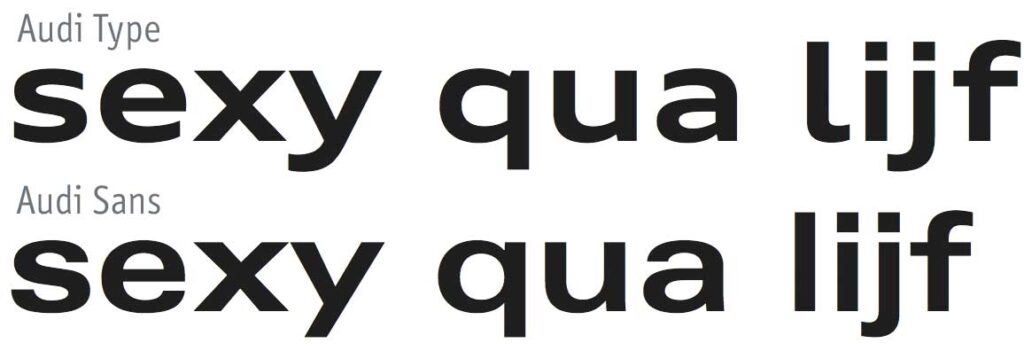 Audi Type
sexy qua lijf
Audi Sans
sexy qua lijf